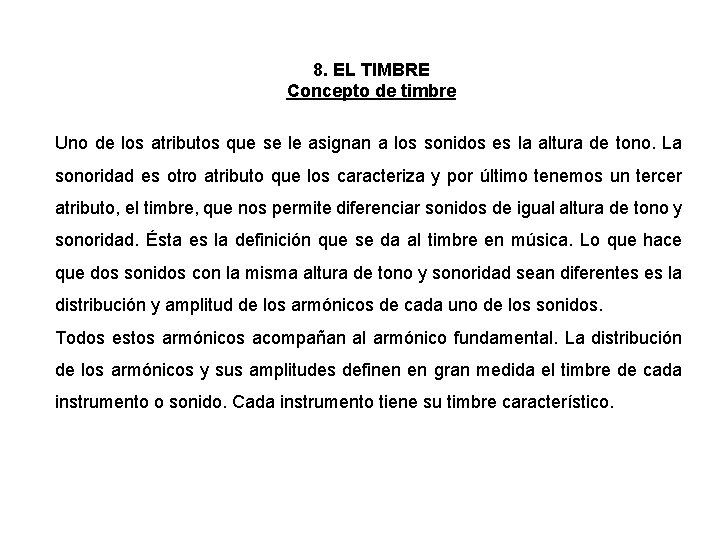 8. EL TIMBRE
Concepto de timbre

Uno de los atributos que se le asignan a los sonidos es la altura de tono. La sonoridad es otro atributo que los caracteriza y por último tenemos un tercer atributo, el timbre, que nos permite diferenciar sonidos de igual altura de tono y sonoridad. Ésta es la definición que se da al timbre en música. Lo que hace que dos sonidos con la misma altura de tono y sonoridad sean diferentes es la distribución y amplitud de los armónicos de cada uno de los sonidos.
Todos estos armónicos acompañan al armónico fundamental. La distribución de los armónicos y sus amplitudes definen en gran medida el timbre de cada instrumento o sonido. Cada instrumento tiene su timbre característico.